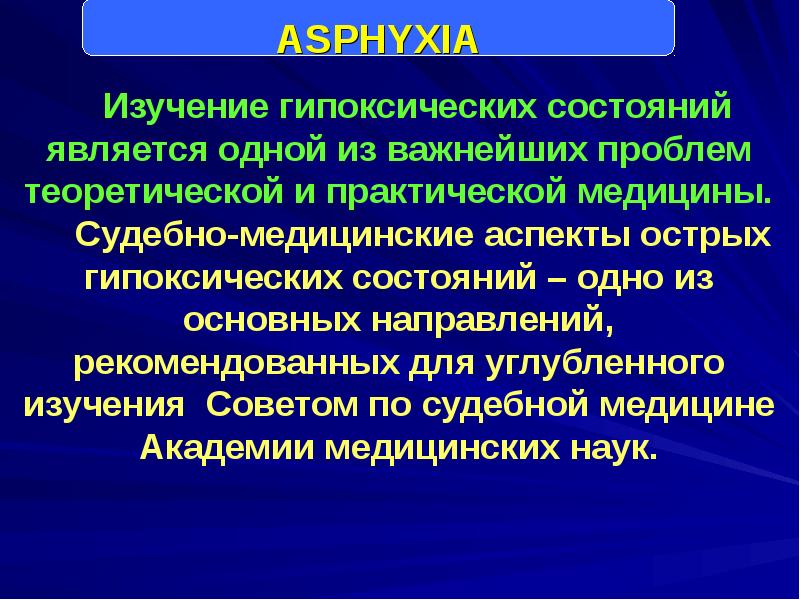 ASPHYXIA

Изучение гипоксических состояний является одной из важнейших проблем теоретической и практической медицины.

Судебно-медицинские аспекты острых гипоксических состояний – одно из основных направлений, рекомендованных для углубленного изучения Советом по судебной медицине Академии медицинских наук.